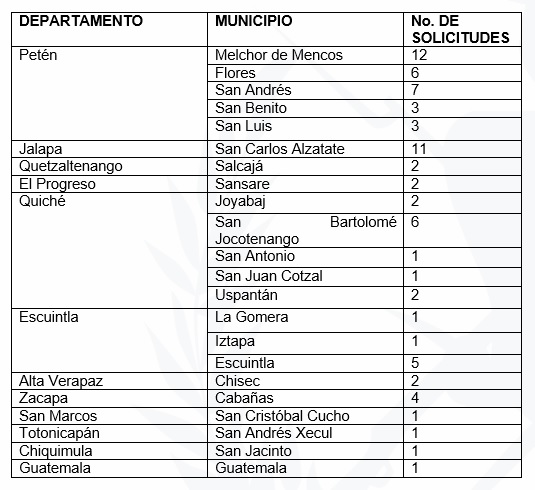 | DEPARTAMENTO | MUNICIPIO | No. DE SOLICITUDES |
|---|---|---|
| Petén | Melchor de Mencos | 12 |
| | Flores | 6 |
| | San Andrés | 7 |
| | San Benito | 3 |
| | San Luis | 3 |
| Jalapa | San Carlos Alzatate | 11 |
| Quetzaltenango | Salcajá | 2 |
| El Progreso | Sansare | 2 |
| Quiché | Joyabaj | 2 |
| | San Bartolomé Jocotenango | 6 |
| | San Antonio | 1 |
| | San Juan Cotzal | 1 |
| | Uspantán | 2 |
| Escuintla | La Gomera | 1 |
| | Iztapa | 1 |
| | Escuintla | 5 |
| Alta Verapaz | Chisec | 2 |
| Zacapa | Cabañas | 4 |
| San Marcos | San Cristóbal Cucho | 1 |
| Totonicapán | San Andrés Xecul | 1 |
| Chiquimula | San Jacinto | 1 |
| Guatemala | Guatemala | 1 |